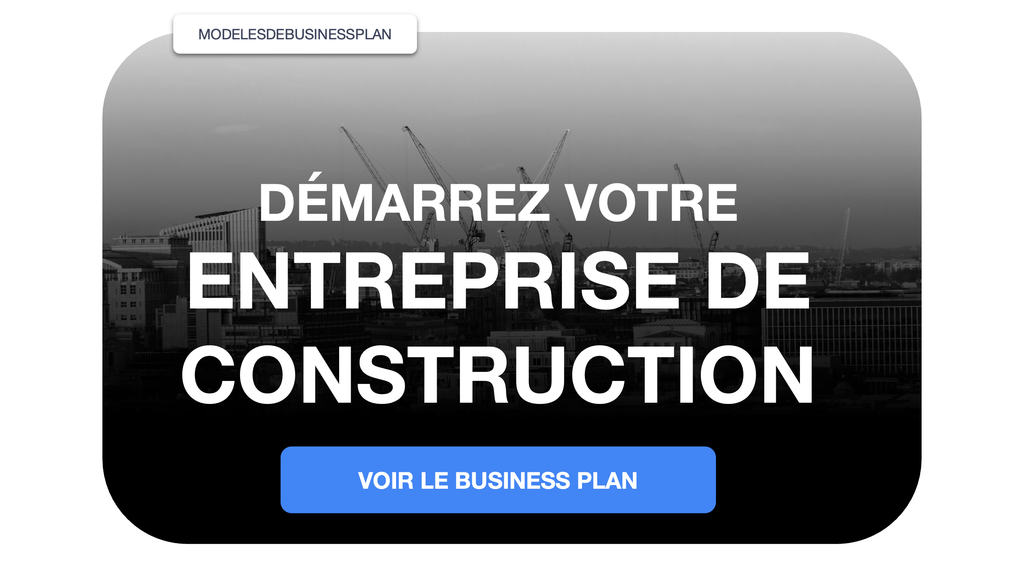 MODELESDEBUSINESSPLAN

DÉMARREZ VOTRE
ENTREPRISE DE CONSTRUCTION

VOIR LE BUSINESS PLAN